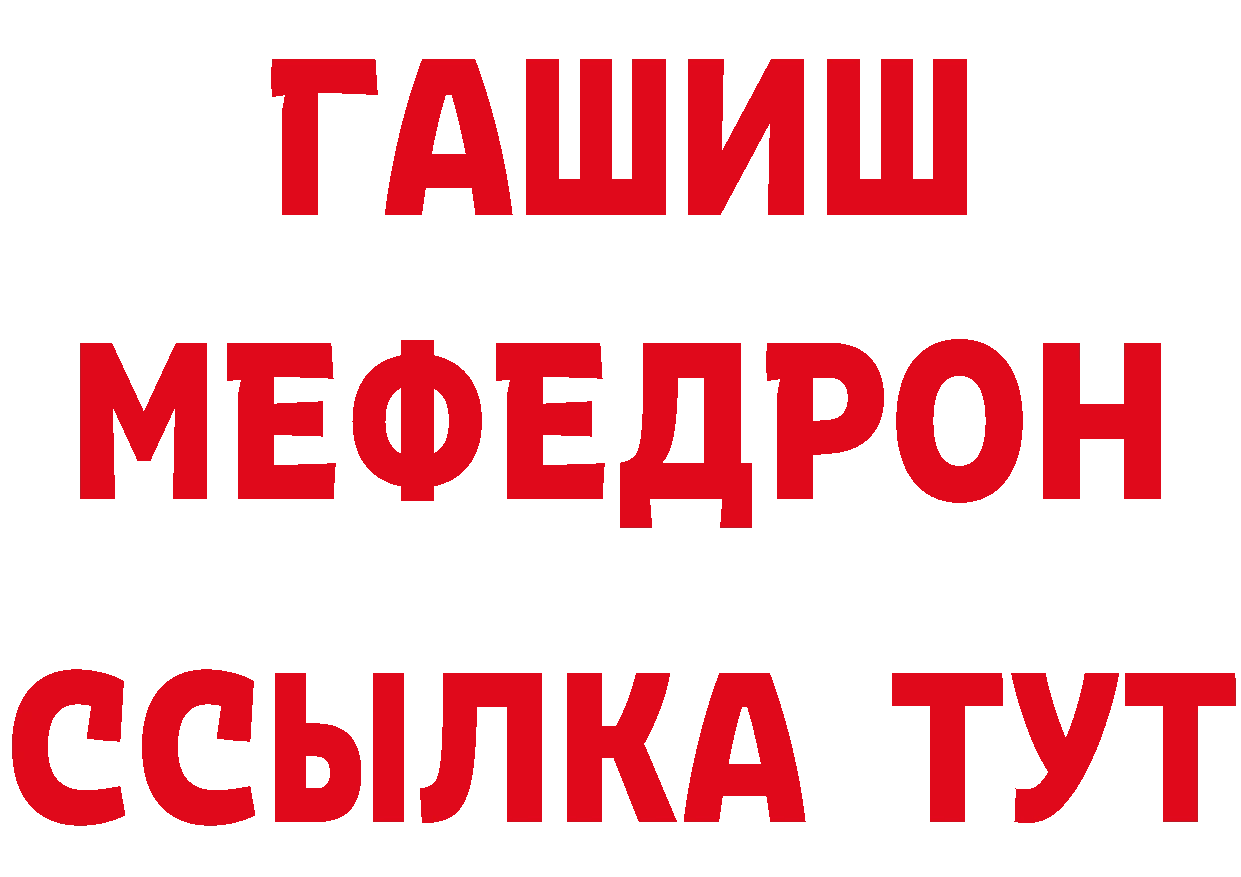 ГАШИШ
МЕФЕДРОН
ССЫЛКА ТУТ